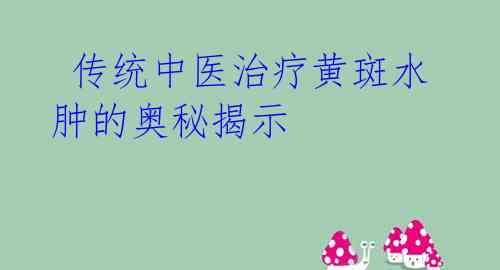 传统中医治疗黄斑水肿的奥秘揭示